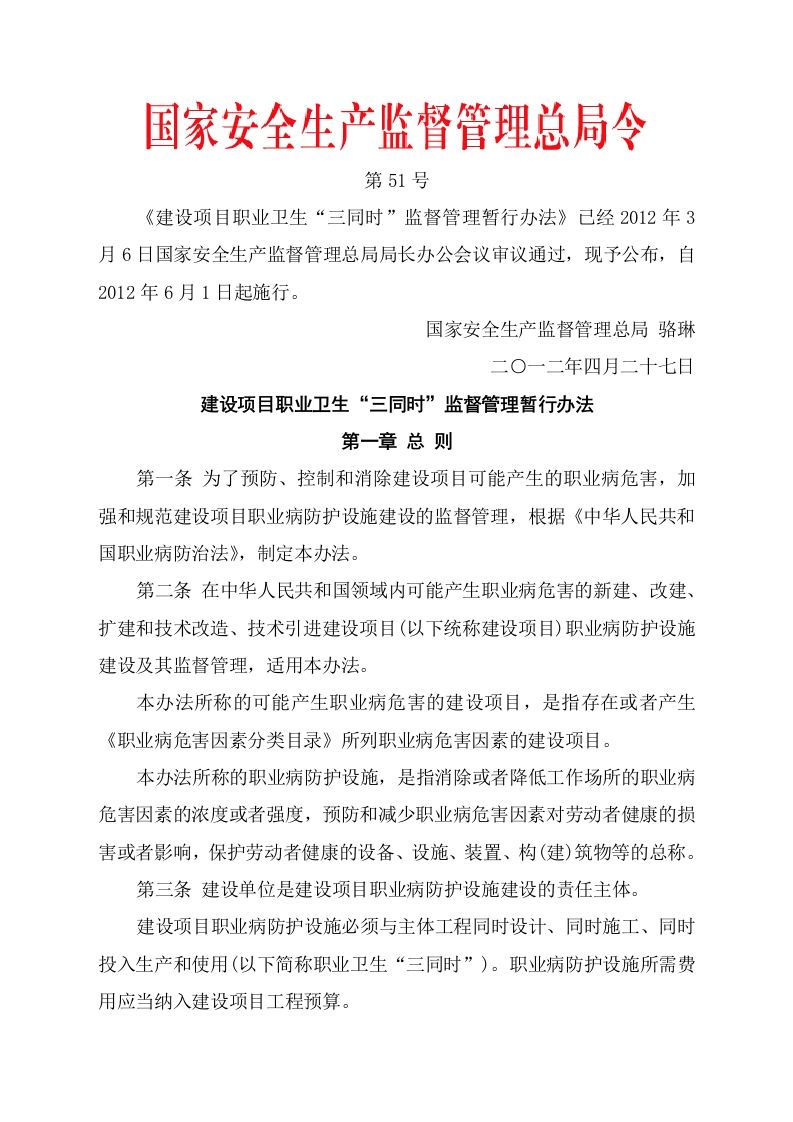 国家安全生产监督管理总局令

第 51 号

《建设项目职业卫生“三同时”监督管理暂行办法》已经 2012 年 3 月 6 日国家安全生产监督管理总局局长办公会议审议通过，现予公布，自 2012 年 6 月 1 日起施行。

国家安全生产监督管理总局 骆琳

二〇一二年四月二十七日

建设项目职业卫生“三同时”监督管理暂行办法

第一章 总 则

第一条 为了预防、控制和消除建设项目可能产生的职业病危害，加强和规范建设项目职业病防护设施建设的监督管理，根据《中华人民共和国职业病防治法》，制定本办法。

第二条 在中华人民共和国领域内可能产生职业病危害的新建、改建、扩建和技术改造、技术引进建设项目(以下统称建设项目)职业病防护设施建设及其监督管理，适用本办法。

本办法所称的可能产生职业病危害的建设项目，是指存在或者产生《职业病危害因素分类目录》所列职业病危害因素的建设项目。

本办法所称的职业病防护设施，是指消除或者降低工作场所的职业病危害因素的浓度或者强度，预防和减少职业病危害因素对劳动者健康的损害或者影响，保护劳动者健康的设备、设施、装置、构(建)筑物等的总称。

第三条 建设单位是建设项目职业病防护设施建设的责任主体。

建设项目职业病防护设施必须与主体工程同时设计、同时施工、同时投入生产和使用(以下简称职业卫生“三同时”)。职业病防护设施所需费用应当纳入建设项目工程预算。